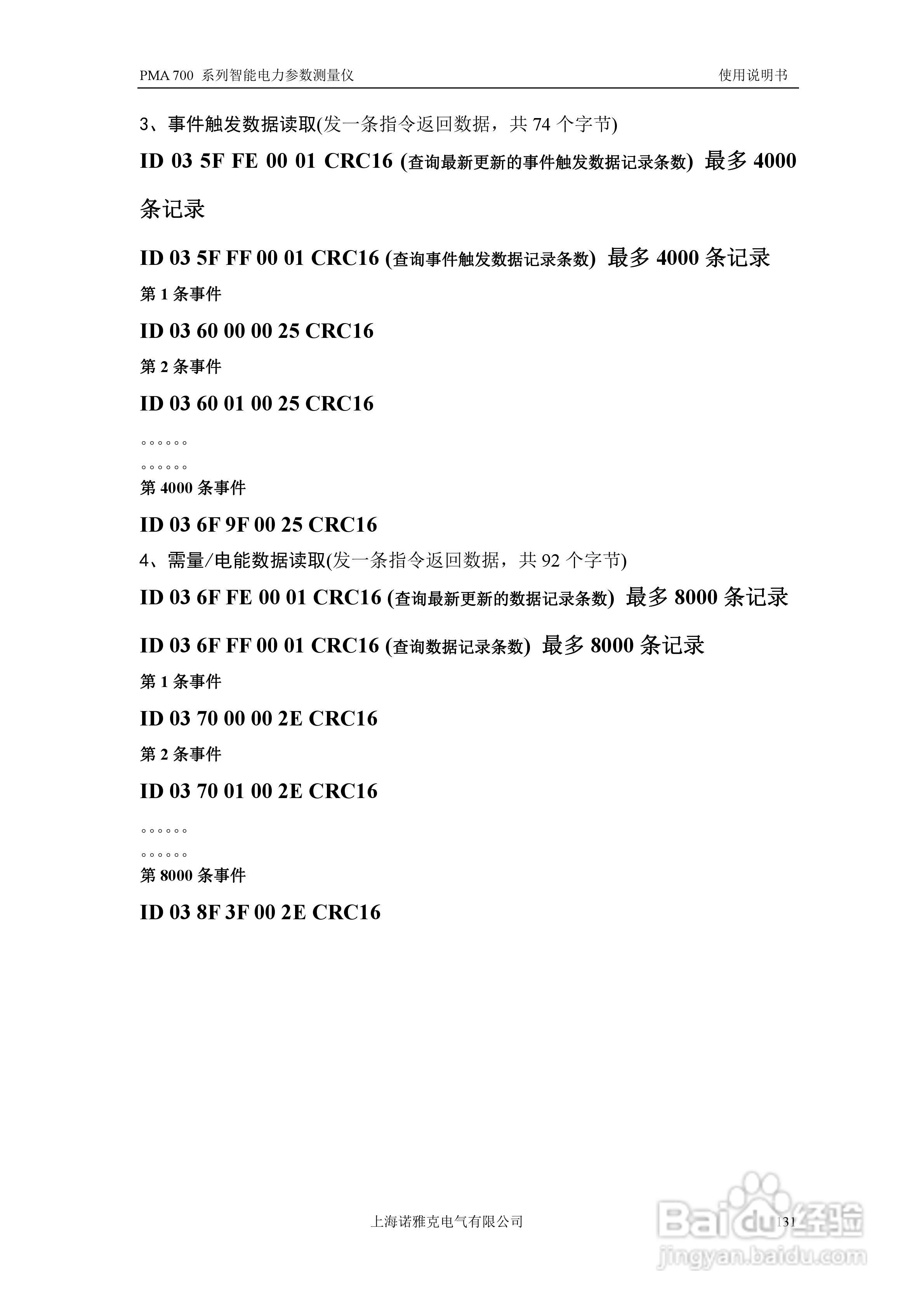 PMA 700 系列智能电力参数测量仪 使用说明书

3、事件触发数据读取(发一条指令返回数据，共 74 个字节)

ID 03 5F FE 00 01 CRC16 (查询最新更新的事件触发数据记录条数) 最多 4000 条记录

ID 03 5F FF 00 01 CRC16 (查询事件触发数据记录条数) 最多 4000 条记录

第 1 条事件

ID 03 60 00 00 25 CRC16

第 2 条事件

ID 03 60 01 00 25 CRC16

。。。。。。

。。。。。。

第 4000 条事件

ID 03 6F 9F 00 25 CRC16

4、需量/电能数据读取(发一条指令返回数据，共 92 个字节)

ID 03 6F FE 00 01 CRC16 (查询最新更新的数据记录条数) 最多 8000 条记录

ID 03 6F FF 00 01 CRC16 (查询数据记录条数) 最多 8000 条记录

第 1 条事件

ID 03 70 00 00 2E CRC16

第 2 条事件

ID 03 70 01 00 2E CRC16

。。。。。。

。。。。。。

第 8000 条事件

ID 03 8F 3F 00 2E CRC16

上海诺雅克电气有限公司 31

Baidu经验
jingyan.baidu.com